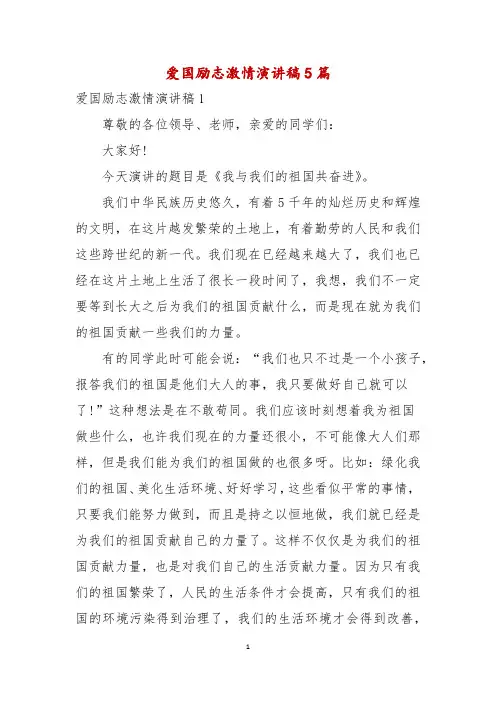 爱国励志激情演讲稿5篇

爱国励志激情演讲稿1

尊敬的各位领导、老师，亲爱的同学们：

大家好!

今天演讲的题目是《我与我们的祖国共奋进》。

我们中华民族历史悠久，有着5千年的灿烂历史和辉煌的文明，在这片越发繁荣的土地上，有着勤劳的人民和我们这些跨世纪的新一代。我们现在已经越来越大了，我们也已经在这片土地上生活了很长一段时间了，我想，我们不一定要等到长大之后为我们的祖国贡献什么，而是现在就为我们的祖国贡献一些我们的力量。

有的同学此时可能会说：“我们也只不过是一个小孩子，报答我们的祖国是他们大人的事，我只要做好自己就可以了!”这种想法是在不敢苟同。我们应该时刻想着我为祖国做些什么，也许我们现在的力量还很小，不可能像大人们那样，但是我们能为我们的祖国做的也很多呀。比如：绿化我们的祖国、美化生活环境、好好学习，这些看似平常的事情，只要我们能努力做到，而且是持之以恒地做，我们就已经是为我们的祖国贡献自己的力量了。这样不仅仅是为我们的祖国贡献力量，也是对我们自己的生活贡献力量。因为只有我们的祖国繁荣了，人民的生活条件才会提高，只有我们的祖国的环境污染得到治理了，我们的生活环境才会得到改善，

1